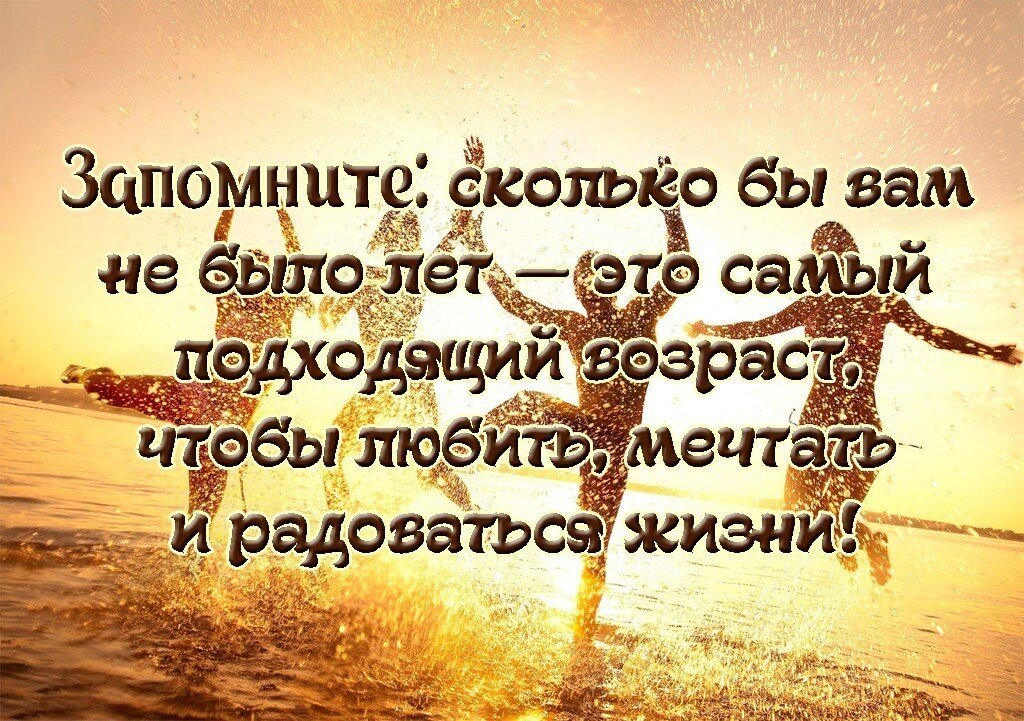 Запомните: сколько бы вам не было лет — это самый подходящий возраст, чтобы любить, мечтать и радоваться жизни!